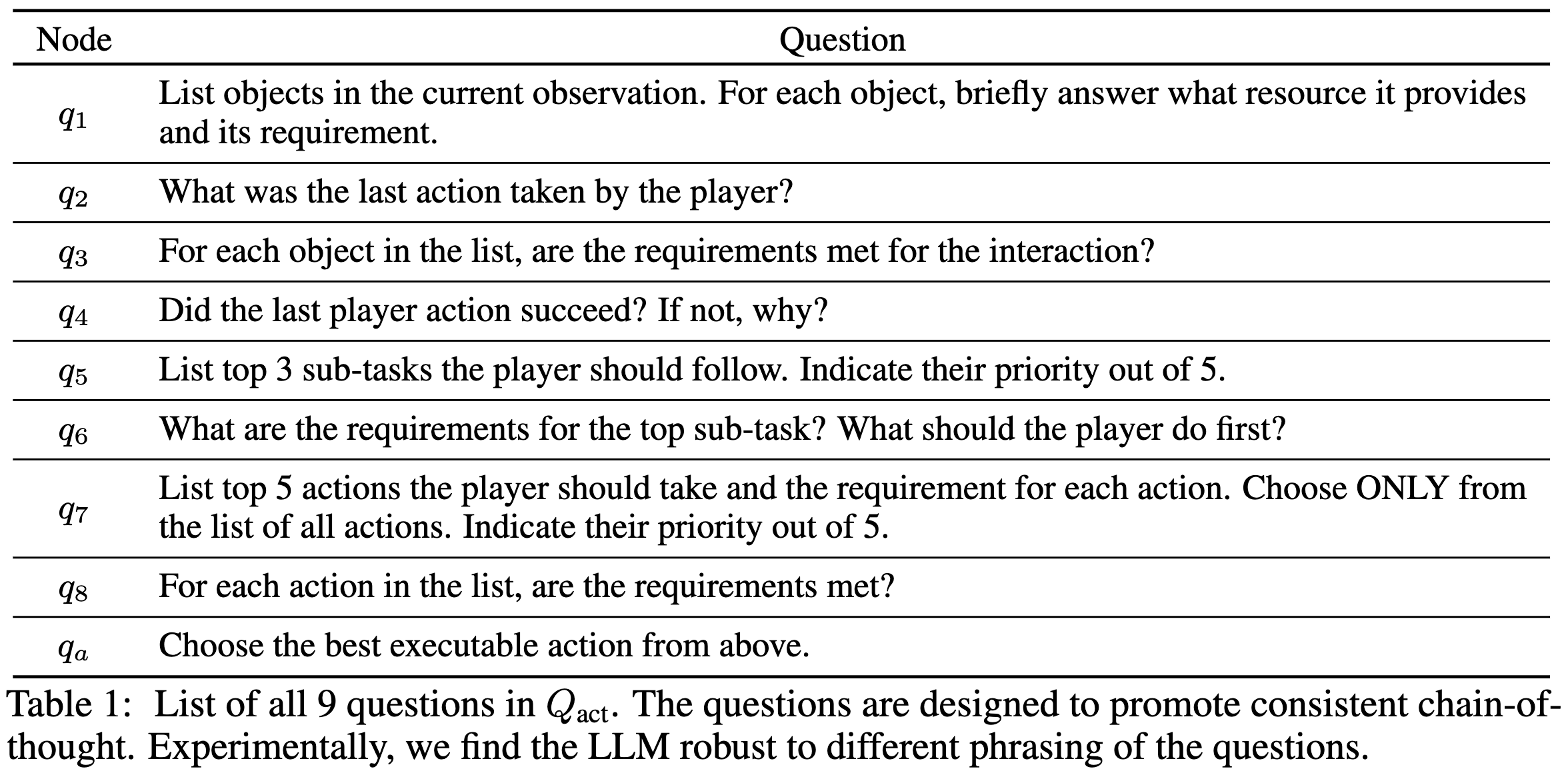 | Node | Question |
|---|---|
| $q_1$ | List objects in the current observation. For each object, briefly answer what resource it provides and its requirement. |
| $q_2$ | What was the last action taken by the player? |
| $q_3$ | For each object in the list, are the requirements met for the interaction? |
| $q_4$ | Did the last player action succeed? If not, why? |
| $q_5$ | List top 3 sub-tasks the player should follow. Indicate their priority out of 5. |
| $q_6$ | What are the requirements for the top sub-task? What should the player do first? |
| $q_7$ | List top 5 actions the player should take and the requirement for each action. Choose ONLY from the list of all actions. Indicate their priority out of 5. |
| $q_8$ | For each action in the list, are the requirements met? |
| $q_a$ | Choose the best executable action from above. |

Table 1: List of all 9 questions in $Q_{\text{act}}$. The questions are designed to promote consistent chain-of-thought. Experimentally, we find the LLM robust to different phrasing of the questions.